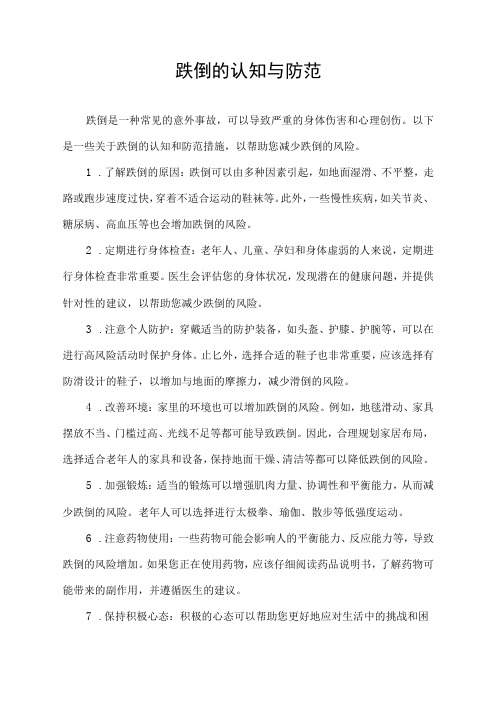 跌倒的认知与防范

跌倒是一种常见的意外事故，可以导致严重的身体伤害和心理创伤。以下是一些关于跌倒的认知和防范措施，以帮助您减少跌倒的风险。

1．了解跌倒的原因：跌倒可以由多种因素引起，如地面湿滑、不平整，走路或跑步速度过快，穿着不适合运动的鞋袜等。此外，一些慢性疾病，如关节炎、糖尿病、高血压等也会增加跌倒的风险。

2．定期进行身体检查：老年人、儿童、孕妇和身体虚弱的人来说，定期进行身体检查非常重要。医生会评估您的身体状况，发现潜在的健康问题，并提供针对性的建议，以帮助您减少跌倒的风险。

3．注意个人防护：穿戴适当的防护装备，如头盔、护膝、护腕等，可以在进行高风险活动时保护身体。止匕外，选择合适的鞋子也非常重要，应该选择有防滑设计的鞋子，以增加与地面的摩擦力，减少滑倒的风险。

4．改善环境：家里的环境也可以增加跌倒的风险。例如，地毯滑动、家具摆放不当、门槛过高、光线不足等都可能导致跌倒。因此，合理规划家居布局，选择适合老年人的家具和设备，保持地面干燥、清洁等都可以降低跌倒的风险。

5．加强锻炼：适当的锻炼可以增强肌肉力量、协调性和平衡能力，从而减少跌倒的风险。老年人可以选择进行太极拳、瑜伽、散步等低强度运动。

6．注意药物使用：一些药物可能会影响人的平衡能力、反应能力等，导致跌倒的风险增加。如果您正在使用药物，应该仔细阅读药品说明书，了解药物可能带来的副作用，并遵循医生的建议。

7．保持积极心态：积极的心态可以帮助您更好地应对生活中的挑战和困